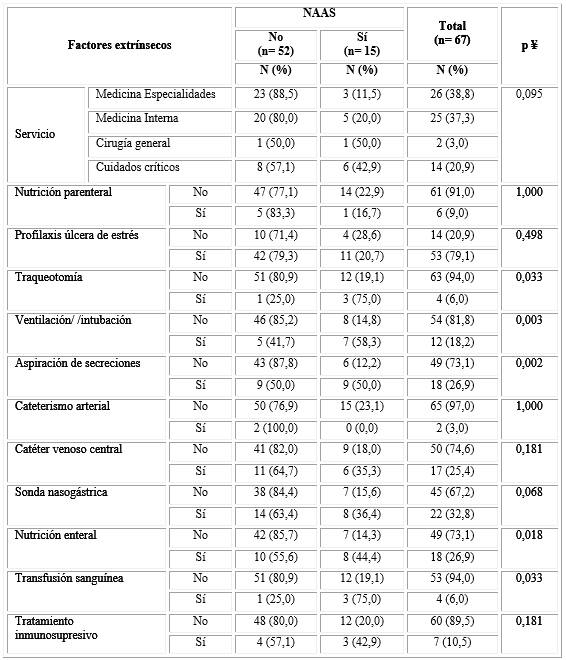 | Factores extrínsecos | | NAAS No (n= 52) N (%) | NAAS Sí (n= 15) N (%) | Total (n= 67) N (%) | p ¥ |
|---|---|---|---|---|---|
| Servicio | Medicina Especialidades | 23 (88,5) | 3 (11,5) | 26 (38,8) | 0,095 |
| | Medicina Interna | 20 (80,0) | 5 (20,0) | 25 (37,3) | |
| | Cirugía general | 1 (50,0) | 1 (50,0) | 2 (3,0) | |
| | Cuidados críticos | 8 (57,1) | 6 (42,9) | 14 (20,9) | |
| Nutrición parenteral | No | 47 (77,1) | 14 (22,9) | 61 (91,0) | 1,000 |
| | Sí | 5 (83,3) | 1 (16,7) | 6 (9,0) | |
| Profilaxis úlcera de estrés | No | 10 (71,4) | 4 (28,6) | 14 (20,9) | 0,498 |
| | Sí | 42 (79,3) | 11 (20,7) | 53 (79,1) | |
| Traqueotomía | No | 51 (80,9) | 12 (19,1) | 63 (94,0) | 0,033 |
| | Sí | 1 (25,0) | 3 (75,0) | 4 (6,0) | |
| Ventilación/ /intubación | No | 46 (85,2) | 8 (14,8) | 54 (81,8) | 0,003 |
| | Sí | 5 (41,7) | 7 (58,3) | 12 (18,2) | |
| Aspiración de secreciones | No | 43 (87,8) | 6 (12,2) | 49 (73,1) | 0,002 |
| | Sí | 9 (50,0) | 9 (50,0) | 18 (26,9) | |
| Cateterismo arterial | No | 50 (76,9) | 15 (23,1) | 65 (97,0) | 1,000 |
| | Sí | 2 (100,0) | 0 (0,0) | 2 (3,0) | |
| Catéter venoso central | No | 41 (82,0) | 9 (18,0) | 50 (74,6) | 0,181 |
| | Sí | 11 (64,7) | 6 (35,3) | 17 (25,4) | |
| Sonda nasogástrica | No | 38 (84,4) | 7 (15,6) | 45 (67,2) | 0,068 |
| | Sí | 14 (63,4) | 8 (36,4) | 22 (32,8) | |
| Nutrición enteral | No | 42 (85,7) | 7 (14,3) | 49 (73,1) | 0,018 |
| | Sí | 10 (55,6) | 8 (44,4) | 18 (26,9) | |
| Transfusión sanguínea | No | 51 (80,9) | 12 (19,1) | 53 (94,0) | 0,033 |
| | Sí | 1 (25,0) | 3 (75,0) | 4 (6,0) | |
| Tratamiento inmunosupresivo | No | 48 (80,0) | 12 (20,0) | 60 (89,5) | 0,181 |
| | Sí | 4 (57,1) | 3 (42,9) | 7 (10,5) | |